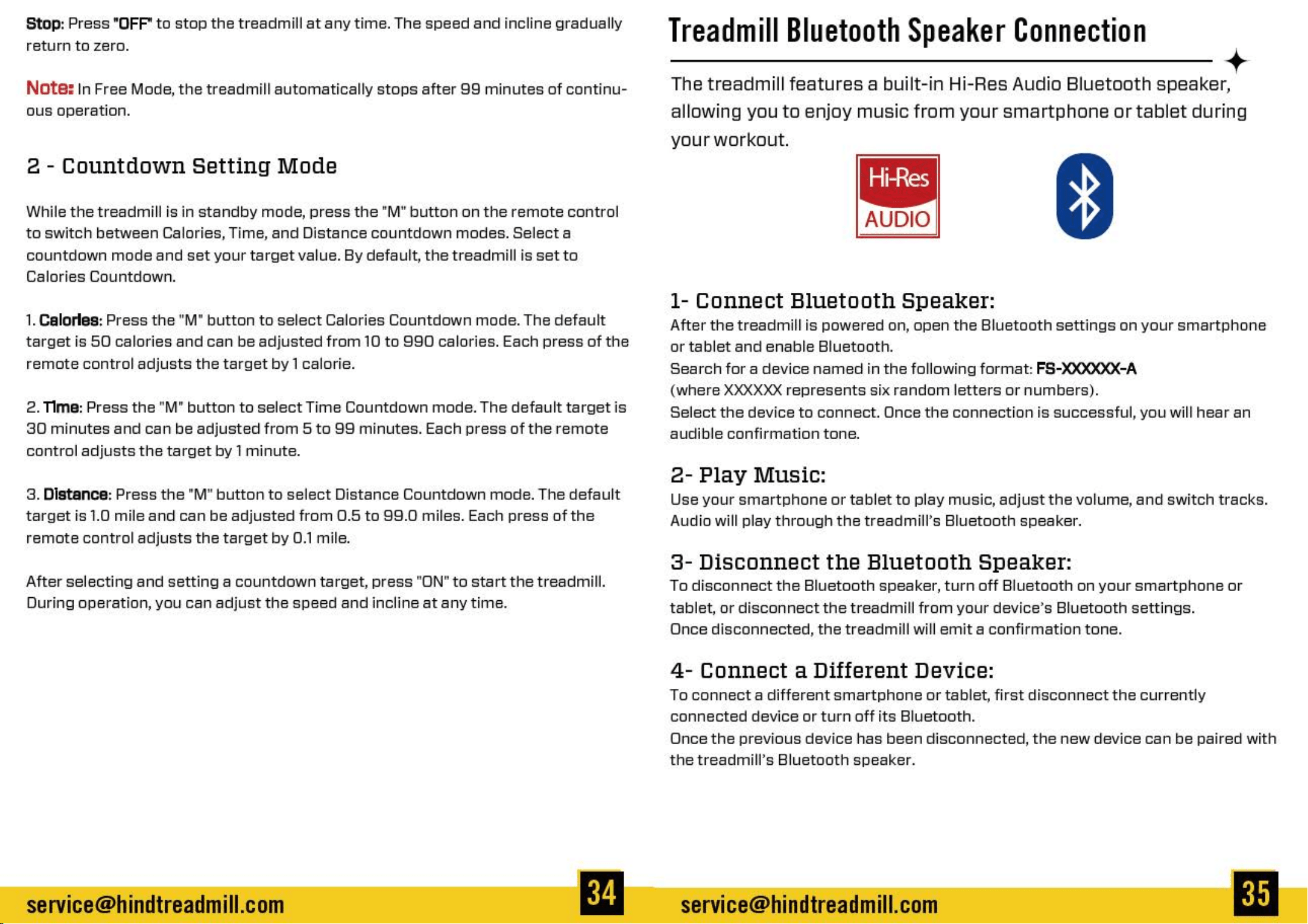 Stop: Press "OFF" to stop the treadmill at any time. The speed and incline gradually return to zero.

Note: In Free Mode, the treadmill automatically stops after 99 minutes of continuous operation.

2 - Countdown Setting Mode

While the treadmill is in standby mode, press the "M" button on the remote control to switch between Calories, Time, and Distance countdown modes. Select a countdown mode and set your target value. By default, the treadmill is set to Calories Countdown.

1. Calories: Press the "M" button to select Calories Countdown mode. The default target is 50 calories and can be adjusted from 10 to 990 calories. Each press of the remote control adjusts the target by 1 calorie.

2. Time: Press the "M" button to select Time Countdown mode. The default target is 30 minutes and can be adjusted from 5 to 99 minutes. Each press of the remote control adjusts the target by 1 minute.

3. Distance: Press the "M" button to select Distance Countdown mode. The default target is 1.0 mile and can be adjusted from 0.5 to 99.0 miles. Each press of the remote control adjusts the target by 0.1 mile.

After selecting and setting a countdown target, press "ON" to start the treadmill. During operation, you can adjust the speed and incline at any time.

service@hindtreadmill.com 34

Treadmill Bluetooth Speaker Connection

The treadmill features a built-in Hi-Res Audio Bluetooth speaker, allowing you to enjoy music from your smartphone or tablet during your workout.

Hi-Res AUDIO

1- Connect Bluetooth Speaker:
After the treadmill is powered on, open the Bluetooth settings on your smartphone or tablet and enable Bluetooth.
Search for a device named in the following format: FS-XXXXXX-A
(where XXXXXX represents six random letters or numbers).
Select the device to connect. Once the connection is successful, you will hear an audible confirmation tone.

2- Play Music:
Use your smartphone or tablet to play music, adjust the volume, and switch tracks.
Audio will play through the treadmill's Bluetooth speaker.

3- Disconnect the Bluetooth Speaker:
To disconnect the Bluetooth speaker, turn off Bluetooth on your smartphone or tablet, or disconnect the treadmill from your device's Bluetooth settings.
Once disconnected, the treadmill will emit a confirmation tone.

4- Connect a Different Device:
To connect a different smartphone or tablet, first disconnect the currently connected device or turn off its Bluetooth.
Once the previous device has been disconnected, the new device can be paired with the treadmill's Bluetooth speaker.

service@hindtreadmill.com 35